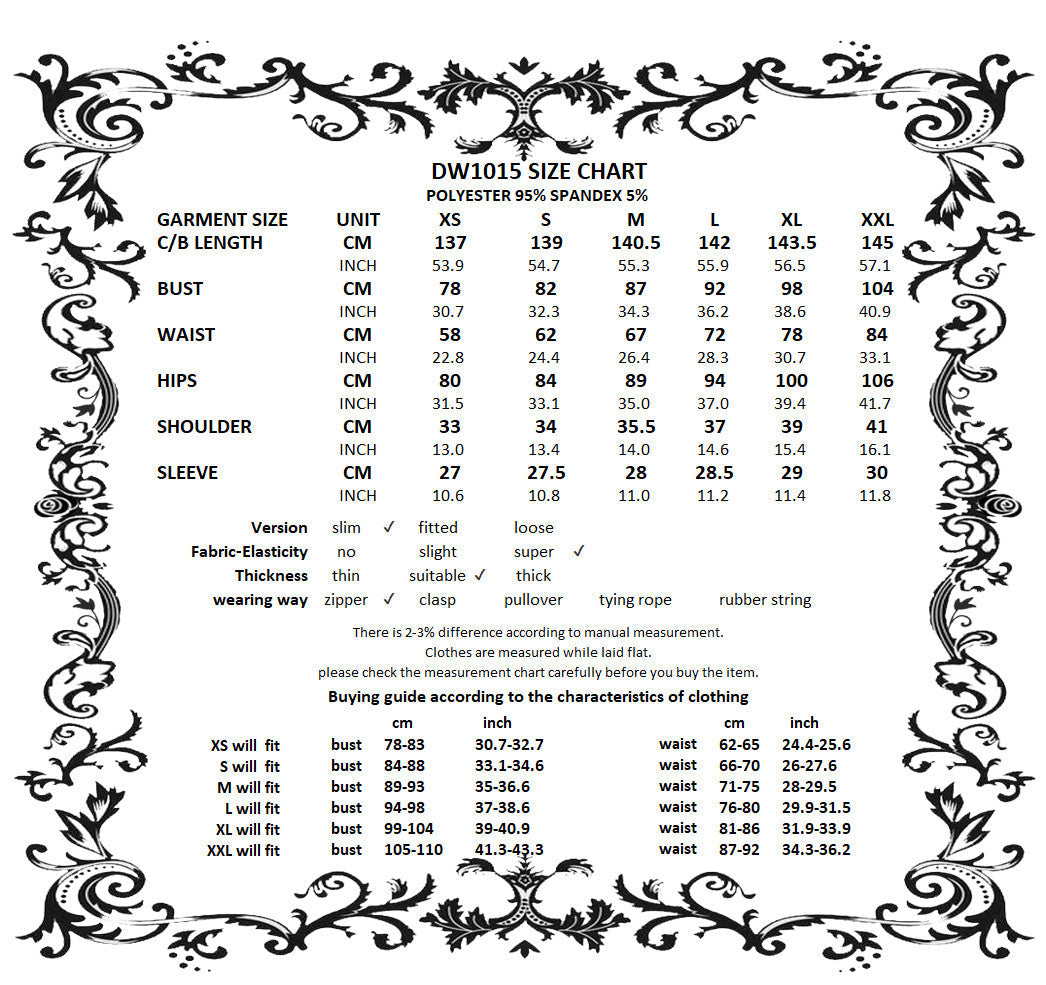 DW1015 SIZE CHART
POLYESTER 95% SPANDEX 5%

| GARMENT SIZE | UNIT | XS | S | M | L | XL | XXL |
|---|---|---|---|---|---|---|---|
| C/B LENGTH | CM | 137 | 139 | 140.5 | 142 | 143.5 | 145 |
| | INCH | 53.9 | 54.7 | 55.3 | 55.9 | 56.5 | 57.1 |
| BUST | CM | 78 | 82 | 87 | 92 | 98 | 104 |
| | INCH | 30.7 | 32.3 | 34.3 | 36.2 | 38.6 | 40.9 |
| WAIST | CM | 58 | 62 | 67 | 72 | 78 | 84 |
| | INCH | 22.8 | 24.4 | 26.4 | 28.3 | 30.7 | 33.1 |
| HIPS | CM | 80 | 84 | 89 | 94 | 100 | 106 |
| | INCH | 31.5 | 33.1 | 35.0 | 37.0 | 39.4 | 41.7 |
| SHOULDER | CM | 33 | 34 | 35.5 | 37 | 39 | 41 |
| | INCH | 13.0 | 13.4 | 14.0 | 14.6 | 15.4 | 16.1 |
| SLEEVE | CM | 27 | 27.5 | 28 | 28.5 | 29 | 30 |
| | INCH | 10.6 | 10.8 | 11.0 | 11.2 | 11.4 | 11.8 |

Version slim ✓ fitted loose
Fabric-Elasticity no slight super ✓
Thickness thin suitable ✓ thick
wearing way zipper ✓ clasp pullover tying rope rubber string

There is 2-3% difference according to manual measurement.
Clothes are measured while laid flat.
please check the measurement chart carefully before you buy the item.

Buying guide according to the characteristics of clothing

| | | cm | inch | | cm | inch |
|---|---|---|---|---|---|---|
| XS will fit | bust | 78-83 | 30.7-32.7 | waist | 62-65 | 24.4-25.6 |
| S will fit | bust | 84-88 | 33.1-34.6 | waist | 66-70 | 26-27.6 |
| M will fit | bust | 89-93 | 35-36.6 | waist | 71-75 | 28-29.5 |
| L will fit | bust | 94-98 | 37-38.6 | waist | 76-80 | 29.9-31.5 |
| XL will fit | bust | 99-104 | 39-40.9 | waist | 81-86 | 31.9-33.9 |
| XXL will fit | bust | 105-110 | 41.3-43.3 | waist | 87-92 | 34.3-36.2 |